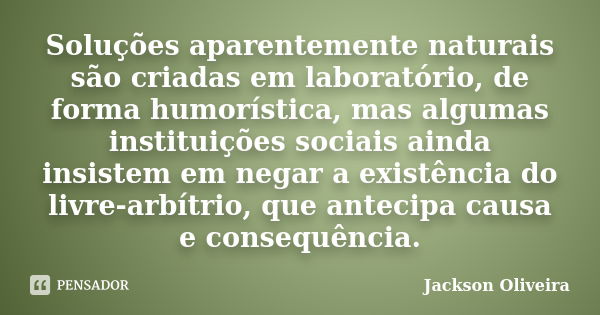 Soluções aparentemente naturais são criadas em laboratório, de forma humorística, mas algumas instituições sociais ainda insistem em negar a existência do livre-arbítrio, que antecipa causa e consequência.

PENSADOR

Jackson Oliveira